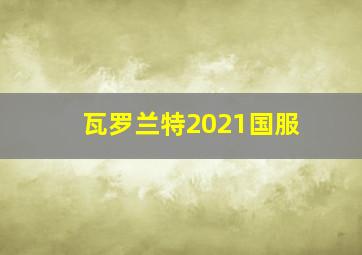 瓦罗兰特2021国服